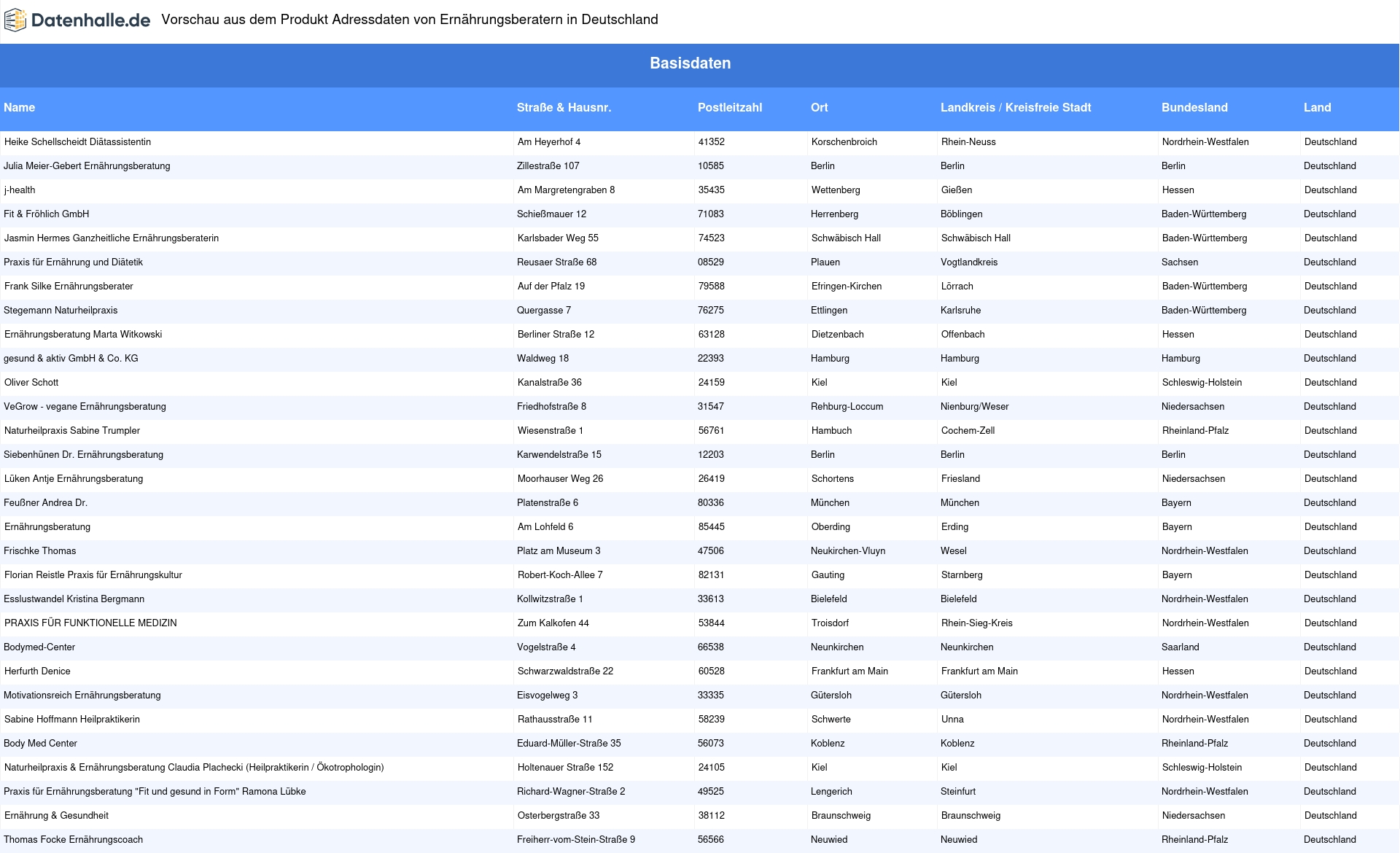 Datenhalle.de Vorschau aus dem Produkt Adressdaten von Ernährungsberatern in Deutschland

Basisdaten

| Name | Straße & Hausnr. | Postleitzahl | Ort | Landkreis / Kreisfreie Stadt | Bundesland | Land |
|---|---|---|---|---|---|---|
| Heike Schellscheidt Diätassistentin | Am Heyerhof 4 | 41352 | Korschenbroich | Rhein-Neuss | Nordrhein-Westfalen | Deutschland |
| Julia Meier-Gebert Ernährungsberatung | Zillestraße 107 | 10585 | Berlin | Berlin | Berlin | Deutschland |
| j-health | Am Margretengraben 8 | 35435 | Wettenberg | Gießen | Hessen | Deutschland |
| Fit & Fröhlich GmbH | Schießmauer 12 | 71083 | Herrenberg | Böblingen | Baden-Württemberg | Deutschland |
| Jasmin Hermes Ganzheitliche Ernährungsberaterin | Karlsbader Weg 55 | 74523 | Schwäbisch Hall | Schwäbisch Hall | Baden-Württemberg | Deutschland |
| Praxis für Ernährung und Diätetik | Reusaer Straße 68 | 08529 | Plauen | Vogtlandkreis | Sachsen | Deutschland |
| Frank Silke Ernährungsberater | Auf der Pfalz 19 | 79588 | Efringen-Kirchen | Lörrach | Baden-Württemberg | Deutschland |
| Stegemann Naturheilpraxis | Quergasse 7 | 76275 | Ettlingen | Karlsruhe | Baden-Württemberg | Deutschland |
| Ernährungsberatung Marta Witkowski | Berliner Straße 12 | 63128 | Dietzenbach | Offenbach | Hessen | Deutschland |
| gesund & aktiv GmbH & Co. KG | Waldweg 18 | 22393 | Hamburg | Hamburg | Hamburg | Deutschland |
| Oliver Schott | Kanalstraße 36 | 24159 | Kiel | Kiel | Schleswig-Holstein | Deutschland |
| VeGrow - vegane Ernährungsberatung | Friedhofstraße 8 | 31547 | Rehburg-Loccum | Nienburg/Weser | Niedersachsen | Deutschland |
| Naturheilpraxis Sabine Trumpler | Wiesenstraße 1 | 56761 | Hambuch | Cochem-Zell | Rheinland-Pfalz | Deutschland |
| Siebenhünen Dr. Ernährungsberatung | Karwendelstraße 15 | 12203 | Berlin | Berlin | Berlin | Deutschland |
| Lüken Antje Ernährungsberatung | Moorhauser Weg 26 | 26419 | Schortens | Friesland | Niedersachsen | Deutschland |
| Feußner Andrea Dr. | Platenstraße 6 | 80336 | München | München | Bayern | Deutschland |
| Ernährungsberatung | Am Lohfeld 6 | 85445 | Oberding | Erding | Bayern | Deutschland |
| Frischke Thomas | Platz am Museum 3 | 47506 | Neukirchen-Vluyn | Wesel | Nordrhein-Westfalen | Deutschland |
| Florian Reistle Praxis für Ernährungskultur | Robert-Koch-Allee 7 | 82131 | Gauting | Starnberg | Bayern | Deutschland |
| Esslustwandel Kristina Bergmann | Kollwitzstraße 1 | 33613 | Bielefeld | Bielefeld | Nordrhein-Westfalen | Deutschland |
| PRAXIS FÜR FUNKTIONELLE MEDIZIN | Zum Kalkofen 44 | 53844 | Troisdorf | Rhein-Sieg-Kreis | Nordrhein-Westfalen | Deutschland |
| Bodymed-Center | Vogelstraße 4 | 66538 | Neunkirchen | Neunkirchen | Saarland | Deutschland |
| Herfurth Denice | Schwarzwaldstraße 22 | 60528 | Frankfurt am Main | Frankfurt am Main | Hessen | Deutschland |
| Motivationsreich Ernährungsberatung | Eisvogelweg 3 | 33335 | Gütersloh | Gütersloh | Nordrhein-Westfalen | Deutschland |
| Sabine Hoffmann Heilpraktikerin | Rathausstraße 11 | 58239 | Schwerte | Unna | Nordrhein-Westfalen | Deutschland |
| Body Med Center | Eduard-Müller-Straße 35 | 56073 | Koblenz | Koblenz | Rheinland-Pfalz | Deutschland |
| Naturheilpraxis & Ernährungsberatung Claudia Plachecki (Heilpraktikerin / Ökotrophologin) | Holtenauer Straße 152 | 24105 | Kiel | Kiel | Schleswig-Holstein | Deutschland |
| Praxis für Ernährungsberatung "Fit und gesund in Form" Ramona Lübke | Richard-Wagner-Straße 2 | 49525 | Lengerich | Steinfurt | Nordrhein-Westfalen | Deutschland |
| Ernährung & Gesundheit | Osterbergstraße 33 | 38112 | Braunschweig | Braunschweig | Niedersachsen | Deutschland |
| Thomas Focke Ernährungscoach | Freiherr-vom-Stein-Straße 9 | 56566 | Neuwied | Neuwied | Rheinland-Pfalz | Deutschland |